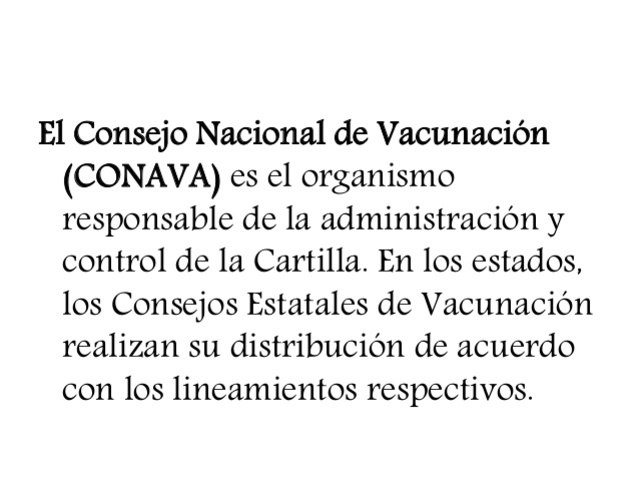 El Consejo Nacional de Vacunación (CONAVA) es el organismo responsable de la administración y control de la Cartilla. En los estados, los Consejos Estatales de Vacunación realizan su distribución de acuerdo con los lineamientos respectivos.